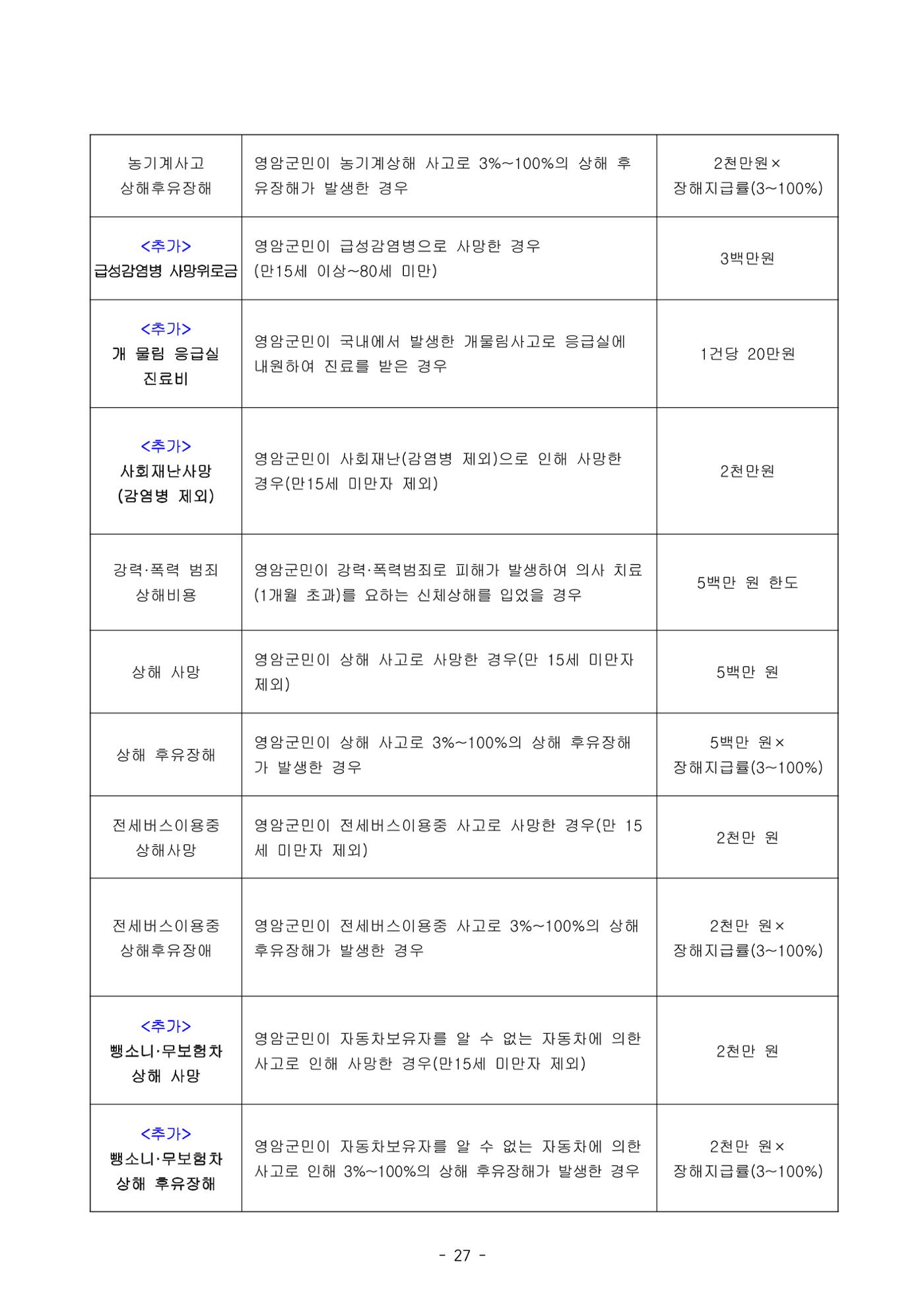 | 농기계사고 상해후유장해 | 영암군민이 농기계상해 사고로 3%~100%의 상해 후유장해가 발생한 경우 | 2천만원× 장해지급률(3~100%) |
|---|---|---|
| <추가> 급성감염병 사망위로금 | 영암군민이 급성감염병으로 사망한 경우 (만15세 이상~80세 미만) | 3백만원 |
| <추가> 개 물림 응급실 진료비 | 영암군민이 국내에서 발생한 개물림사고로 응급실에 내원하여 진료를 받은 경우 | 1건당 20만원 |
| <추가> 사회재난사망 (감염병 제외) | 영암군민이 사회재난(감염병 제외)으로 인해 사망한 경우(만15세 미만자 제외) | 2천만원 |
| 강력·폭력 범죄 상해비용 | 영암군민이 강력·폭력범죄로 피해가 발생하여 의사 치료(1개월 초과)를 요하는 신체상해를 입었을 경우 | 5백만 원 한도 |
| 상해 사망 | 영암군민이 상해 사고로 사망한 경우(만 15세 미만자 제외) | 5백만 원 |
| 상해 후유장해 | 영암군민이 상해 사고로 3%~100%의 상해 후유장해가 발생한 경우 | 5백만 원× 장해지급률(3~100%) |
| 전세버스이용중 상해사망 | 영암군민이 전세버스이용중 사고로 사망한 경우(만 15세 미만자 제외) | 2천만 원 |
| 전세버스이용중 상해후유장애 | 영암군민이 전세버스이용중 사고로 3%~100%의 상해 후유장해가 발생한 경우 | 2천만 원× 장해지급률(3~100%) |
| <추가> 뺑소니·무보험차 상해 사망 | 영암군민이 자동차보유자를 알 수 없는 자동차에 의한 사고로 인해 사망한 경우(만15세 미만자 제외) | 2천만 원 |
| <추가> 뺑소니·무보험차 상해 후유장해 | 영암군민이 자동차보유자를 알 수 없는 자동차에 의한 사고로 인해 3%~100%의 상해 후유장해가 발생한 경우 | 2천만 원× 장해지급률(3~100%) |

- 27 -